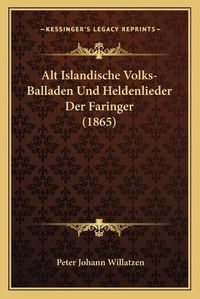 —KESSINGER'S LEGACY REPRINTS—

Alt Islandische Volks-Balladen Und Heldenlieder Der Faringer (1865)

Peter Johann Willatzen